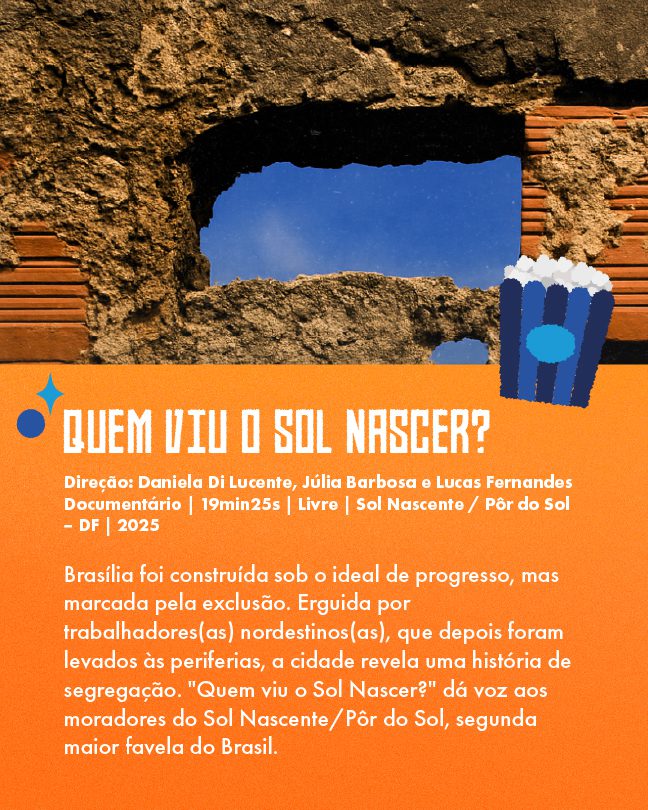 QUEM VIU O SOL NASCER?

Direção: Daniela Di Lucente, Júlia Barbosa e Lucas Fernandes
Documentário | 19min25s | Livre | Sol Nascente / Pôr do Sol – DF | 2025

Brasília foi construída sob o ideal de progresso, mas marcada pela exclusão. Erguida por trabalhadores(as) nordestinos(as), que depois foram levados às periferias, a cidade revela uma história de segregação. "Quem viu o Sol Nascer?" dá voz aos moradores do Sol Nascente/Pôr do Sol, segunda maior favela do Brasil.